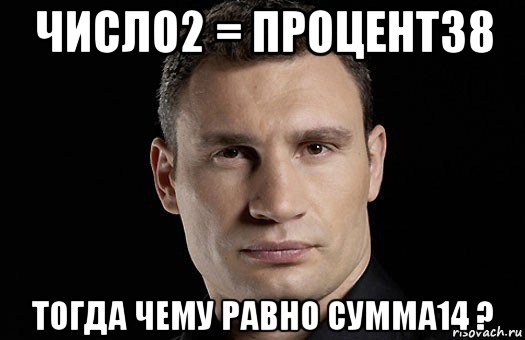 ЧИСЛО2 = ПРОЦЕНТ38

ТОГДА ЧЕМУ РАВНО СУММА14 ?

risovach.ru